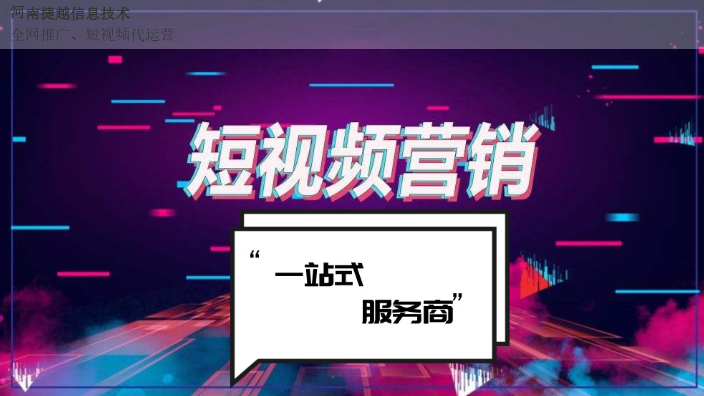 河南捷越信息技术
全网推广、短视频代运营

短视频营销

“一站式
服务商”